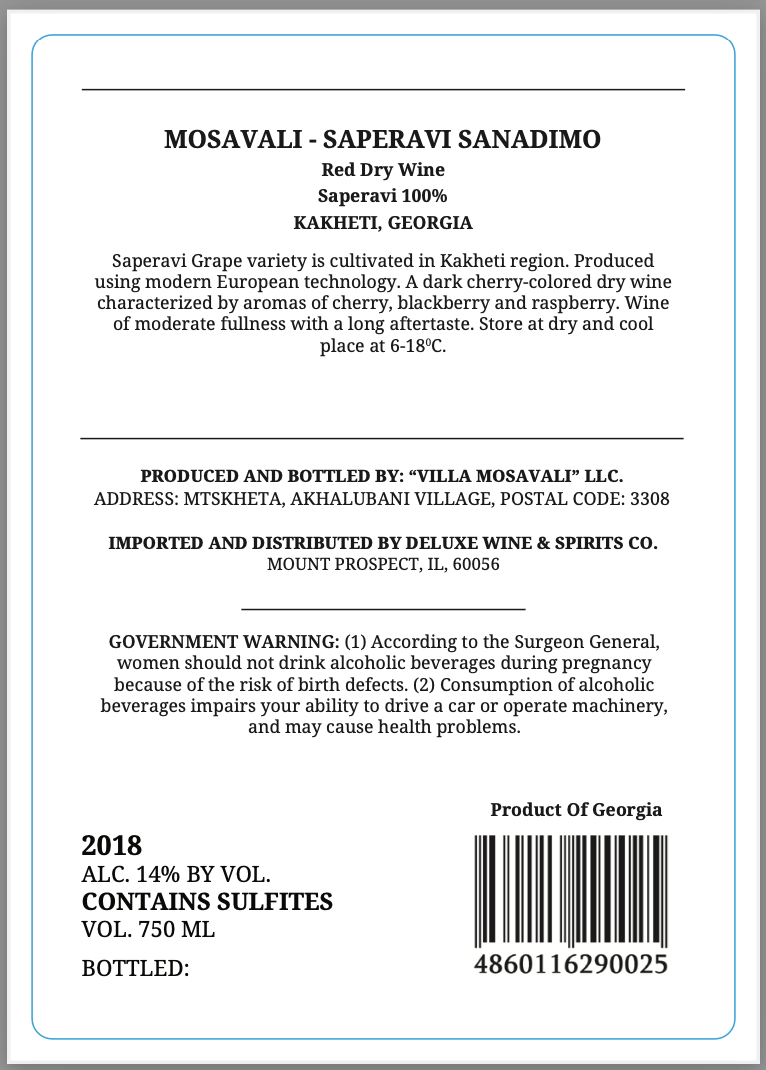 MOSAVALI - SAPERAVI SANADIMO

Red Dry Wine

Saperavi 100%

KAKHETI, GEORGIA

Saperavi Grape variety is cultivated in Kakheti region. Produced using modern European technology. A dark cherry-colored dry wine characterized by aromas of cherry, blackberry and raspberry. Wine of moderate fullness with a long aftertaste. Store at dry and cool place at 6-18$^0$C.

PRODUCED AND BOTTLED BY: “VILLA MOSAVALI” LLC.
ADDRESS: MTSKHETA, AKHALUBANI VILLAGE, POSTAL CODE: 3308

IMPORTED AND DISTRIBUTED BY DELUXE WINE & SPIRITS CO.
MOUNT PROSPECT, IL, 60056

GOVERNMENT WARNING: (1) According to the Surgeon General, women should not drink alcoholic beverages during pregnancy because of the risk of birth defects. (2) Consumption of alcoholic beverages impairs your ability to drive a car or operate machinery, and may cause health problems.

Product Of Georgia

2018
ALC. 14% BY VOL.
CONTAINS SULFITES
VOL. 750 ML

BOTTLED:

4860116290025